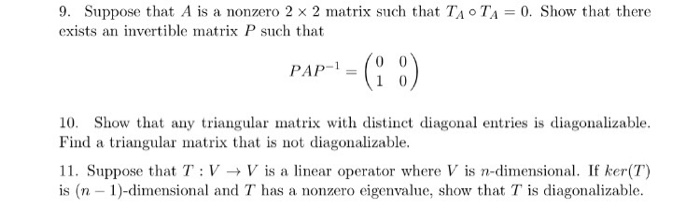 9. Suppose that $A$ is a nonzero $2 \times 2$ matrix such that $T_A \circ T_A = 0$. Show that there exists an invertible matrix $P$ such that

$$PAP^{-1} = \begin{pmatrix} 0 & 0 \\ 1 & 0 \end{pmatrix}$$

10. Show that any triangular matrix with distinct diagonal entries is diagonalizable. Find a triangular matrix that is not diagonalizable.

11. Suppose that $T : V \to V$ is a linear operator where $V$ is $n$-dimensional. If $ker(T)$ is $(n-1)$-dimensional and $T$ has a nonzero eigenvalue, show that $T$ is diagonalizable.